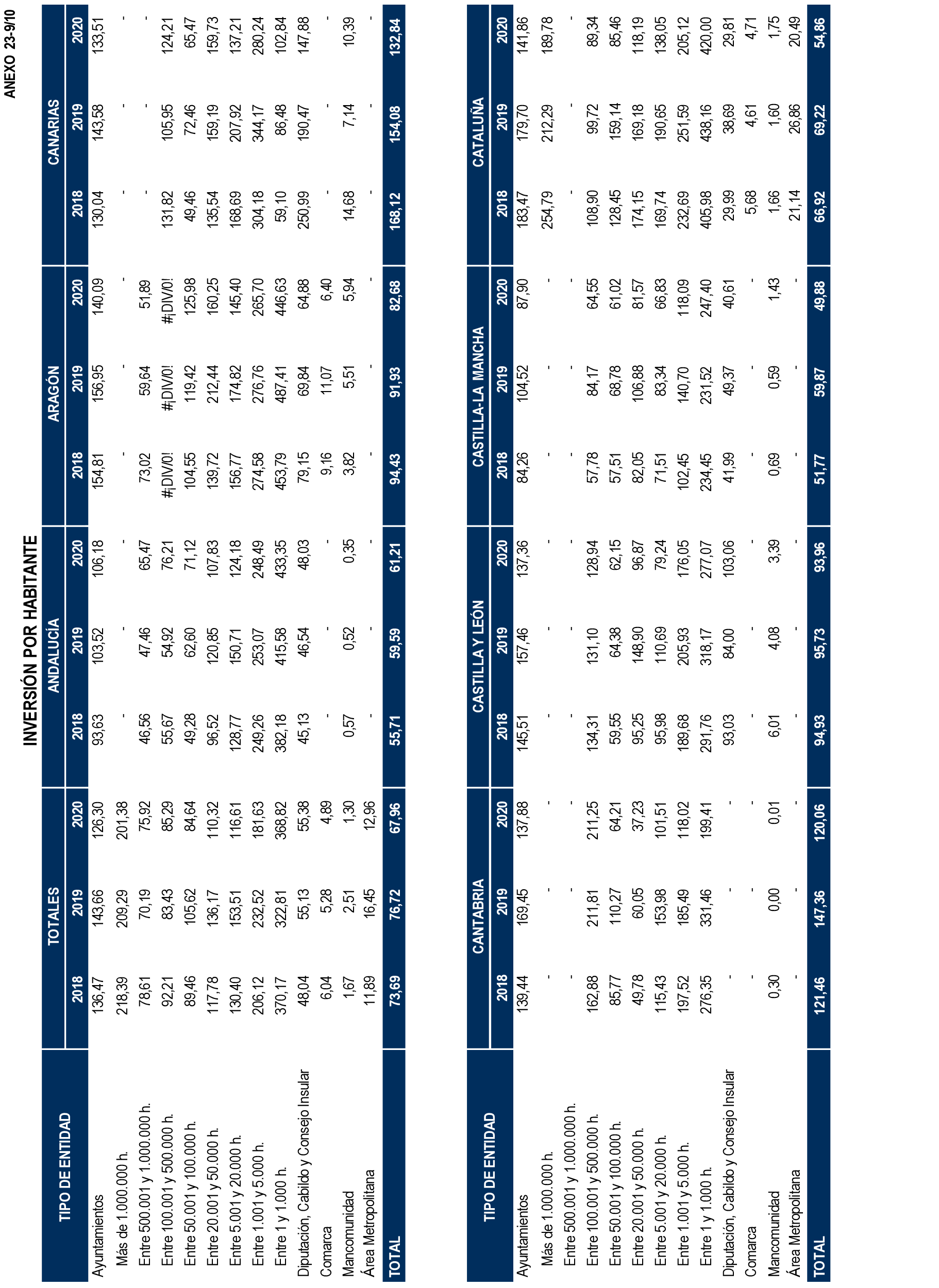 ANEXO 23-9/10

INVERSIÓN POR HABITANTE

| TIPO DE ENTIDAD | TOTALES 2018 | TOTALES 2019 | TOTALES 2020 | ANDALUCÍA 2018 | ANDALUCÍA 2019 | ANDALUCÍA 2020 | ARAGÓN 2018 | ARAGÓN 2019 | ARAGÓN 2020 | CANARIAS 2018 | CANARIAS 2019 | CANARIAS 2020 |
|---|---|---|---|---|---|---|---|---|---|---|---|---|
| Ayuntamientos | 136,47 | 143,66 | 126,30 | 93,63 | 103,52 | 106,18 | 154,81 | 156,95 | 140,09 | 130,04 | 143,58 | 133,51 |
| Más de 1.000.000 h. | 218,39 | 209,29 | 201,38 | - | - | - | - | - | - | - | - | - |
| Entre 500.001 y 1.000.000 h. | 78,61 | 70,19 | 75,92 | 46,56 | 47,46 | 65,47 | 73,02 | 59,64 | 51,89 | - | - | - |
| Entre 100.001 y 500.000 h. | 92,21 | 83,43 | 85,29 | 55,67 | 54,92 | 76,21 | #¡DIV/0! | #¡DIV/0! | #¡DIV/0! | 131,82 | 105,95 | 124,21 |
| Entre 50.001 y 100.000 h. | 89,46 | 105,62 | 84,64 | 49,28 | 62,60 | 71,12 | 104,55 | 119,42 | 125,98 | 49,46 | 72,46 | 65,47 |
| Entre 20.001 y 50.000 h. | 117,78 | 136,17 | 110,32 | 96,52 | 120,85 | 107,83 | 139,72 | 212,44 | 160,25 | 135,54 | 159,19 | 159,73 |
| Entre 5.001 y 20.000 h. | 130,40 | 153,51 | 116,61 | 128,77 | 150,71 | 124,18 | 156,77 | 174,82 | 145,40 | 168,69 | 207,92 | 137,21 |
| Entre 1.001 y 5.000 h. | 206,12 | 232,52 | 181,63 | 249,26 | 253,07 | 248,49 | 274,58 | 276,76 | 265,70 | 304,18 | 344,17 | 280,24 |
| Entre 1 y 1.000 h. | 370,17 | 322,81 | 368,82 | 382,18 | 415,58 | 433,35 | 453,79 | 487,41 | 446,63 | 59,10 | 86,48 | 102,84 |
| Diputación, Cabildo y Consejo Insular | 48,04 | 55,13 | 55,38 | 45,13 | 46,54 | 48,03 | 79,15 | 69,84 | 64,88 | 250,99 | 190,47 | 147,88 |
| Comarca | 6,04 | 5,28 | 4,89 | - | - | - | 9,16 | 11,07 | 6,40 | - | - | - |
| Mancomunidad | 1,67 | 2,51 | 1,30 | 0,57 | 0,52 | 0,35 | 3,82 | 5,51 | 5,94 | 14,68 | 7,14 | 10,39 |
| Área Metropolitana | 11,89 | 16,45 | 12,96 | - | - | - | - | - | - | - | - | - |
| TOTAL | 73,69 | 76,72 | 67,96 | 55,71 | 59,59 | 61,21 | 94,43 | 91,93 | 82,68 | 168,12 | 154,08 | 132,84 |

| TIPO DE ENTIDAD | CANTABRIA 2018 | CANTABRIA 2019 | CANTABRIA 2020 | CASTILLA Y LEÓN 2018 | CASTILLA Y LEÓN 2019 | CASTILLA Y LEÓN 2020 | CASTILLA-LA MANCHA 2018 | CASTILLA-LA MANCHA 2019 | CASTILLA-LA MANCHA 2020 | CATALUÑA 2018 | CATALUÑA 2019 | CATALUÑA 2020 |
|---|---|---|---|---|---|---|---|---|---|---|---|---|
| Ayuntamientos | 139,44 | 169,45 | 137,88 | 145,51 | 157,46 | 137,36 | 84,26 | 104,52 | 87,90 | 183,47 | 179,70 | 141,86 |
| Más de 1.000.000 h. | - | - | - | - | - | - | - | - | - | 254,79 | 212,29 | 189,78 |
| Entre 500.001 y 1.000.000 h. | - | - | - | - | - | - | - | - | - | - | - | - |
| Entre 100.001 y 500.000 h. | 162,88 | 211,81 | 211,25 | 134,31 | 131,10 | 128,94 | 57,78 | 84,17 | 64,55 | 108,90 | 99,72 | 89,34 |
| Entre 50.001 y 100.000 h. | 85,77 | 110,27 | 64,21 | 59,55 | 64,38 | 62,15 | 57,51 | 68,78 | 61,02 | 128,45 | 159,14 | 85,46 |
| Entre 20.001 y 50.000 h. | 49,78 | 60,05 | 37,23 | 95,25 | 148,90 | 96,87 | 82,05 | 106,88 | 81,57 | 174,15 | 169,18 | 118,19 |
| Entre 5.001 y 20.000 h. | 115,43 | 153,98 | 101,51 | 95,98 | 110,69 | 79,24 | 71,51 | 83,34 | 66,83 | 169,74 | 190,65 | 138,05 |
| Entre 1.001 y 5.000 h. | 197,52 | 185,49 | 118,02 | 189,68 | 205,93 | 176,05 | 102,45 | 140,70 | 118,09 | 232,69 | 251,59 | 205,12 |
| Entre 1 y 1.000 h. | 276,35 | 331,46 | 199,41 | 291,76 | 318,17 | 277,07 | 234,45 | 231,52 | 247,40 | 405,98 | 438,16 | 420,00 |
| Diputación, Cabildo y Consejo Insular | - | - | - | 93,03 | 84,00 | 103,06 | 41,99 | 49,37 | 40,61 | 29,99 | 38,69 | 29,81 |
| Comarca | - | - | - | - | - | - | - | - | - | 5,68 | 4,61 | 4,71 |
| Mancomunidad | 0,30 | 0,00 | 0,01 | 6,01 | 4,08 | 3,39 | 0,69 | 0,59 | 1,43 | 1,66 | 1,60 | 1,75 |
| Área Metropolitana | - | - | - | - | - | - | - | - | - | 21,14 | 26,86 | 20,49 |
| TOTAL | 121,46 | 147,36 | 120,06 | 94,93 | 95,73 | 93,96 | 51,77 | 59,87 | 49,88 | 66,92 | 69,22 | 54,86 |